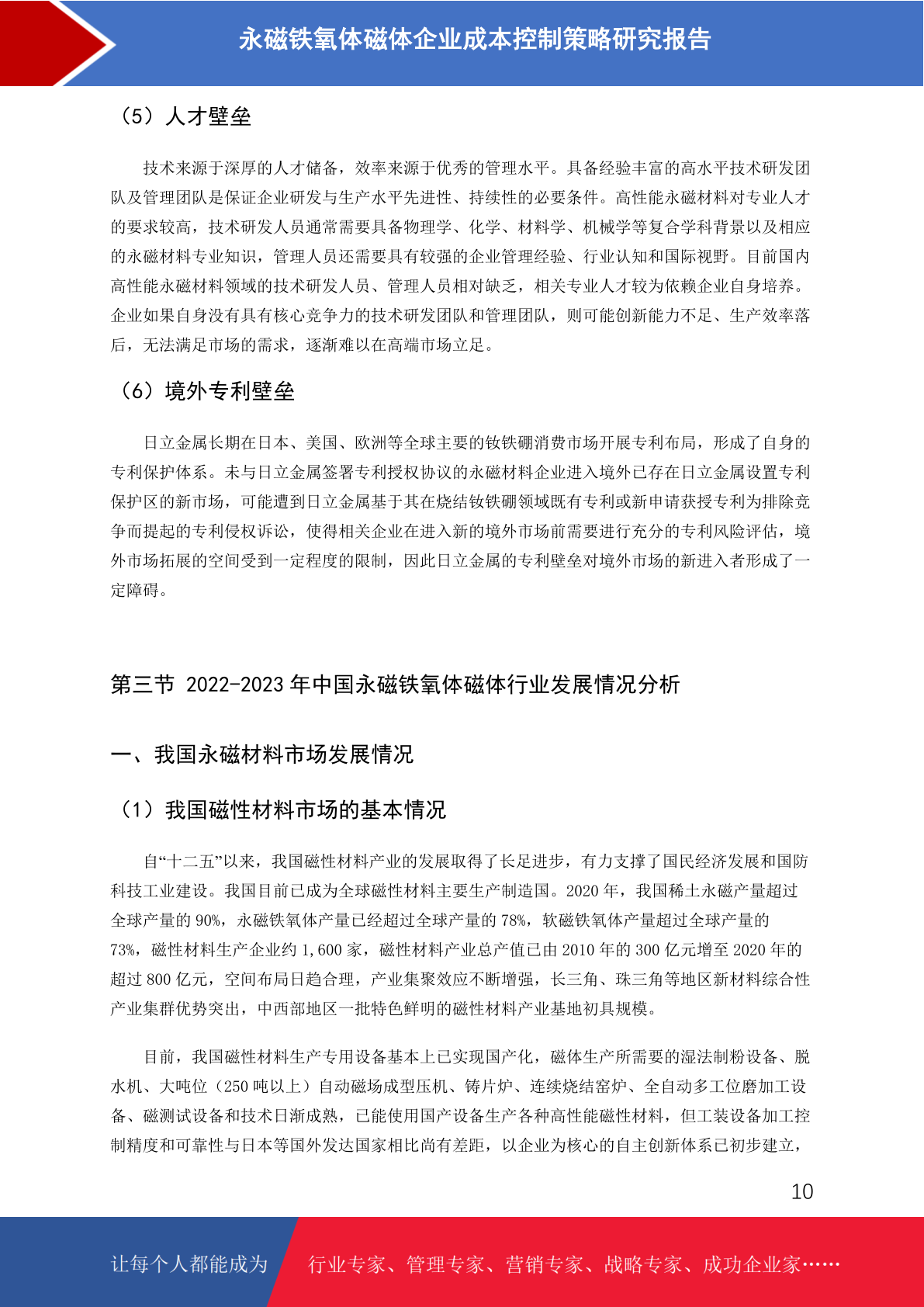 永磁铁氧体磁体企业成本控制策略研究报告

（5）人才壁垒

技术来源于深厚的人才储备，效率来源于优秀的管理水平。具备经验丰富的高水平技术研发团队及管理团队是保证企业研发与生产水平先进性、持续性的必要条件。高性能永磁材料对专业人才的要求较高，技术研发人员通常需要具备物理学、化学、材料学、机械学等复合学科背景以及相应的永磁材料专业知识，管理人员还需要具有较强的企业管理经验、行业认知和国际视野。目前国内高性能永磁材料领域的技术研发人员、管理人员相对缺乏，相关专业人才较为依赖企业自身培养。企业如果自身没有具有核心竞争力的技术研发团队和管理团队，则可能创新能力不足、生产效率落后，无法满足市场的需求，逐渐难以在高端市场立足。

（6）境外专利壁垒

日立金属长期在日本、美国、欧洲等全球主要的钕铁硼消费市场开展专利布局，形成了自身的专利保护体系。未与日立金属签署专利授权协议的永磁材料企业进入境外已存在日立金属设置专利保护区的新市场，可能遭到日立金属基于其在烧结钕铁硼领域既有专利或新申请获授专利为排除竞争而提起的专利侵权诉讼，使得相关企业在进入新的境外市场前需要进行充分的专利风险评估，境外市场拓展的空间受到一定程度的限制，因此日立金属的专利壁垒对境外市场的新进入者形成了一定障碍。

第三节 2022-2023 年中国永磁铁氧体磁体行业发展情况分析

一、我国永磁材料市场发展情况

（1）我国磁性材料市场的基本情况

自“十二五”以来，我国磁性材料产业的发展取得了长足进步，有力支撑了国民经济发展和国防科技工业建设。我国目前已成为全球磁性材料主要生产制造国。2020 年，我国稀土永磁产量超过全球产量的 90%，永磁铁氧体产量已经超过全球产量的 78%，软磁铁氧体产量超过全球产量的 73%，磁性材料生产企业约 1,600 家，磁性材料产业总产值已由 2010 年的 300 亿元增至 2020 年的超过 800 亿元，空间布局日趋合理，产业集聚效应不断增强，长三角、珠三角等地区新材料综合性产业集群优势突出，中西部地区一批特色鲜明的磁性材料产业基地初具规模。

目前，我国磁性材料生产专用设备基本上已实现国产化，磁体生产所需要的湿法制粉设备、脱水机、大吨位（250 吨以上）自动磁场成型压机、铸片炉、连续烧结窑炉、全自动多工位磨加工设备、磁测试设备和技术日渐成熟，已能使用国产设备生产各种高性能磁性材料，但工装设备加工控制精度和可靠性与日本等国外发达国家相比尚有差距，以企业为核心的自主创新体系已初步建立，

10

让每个人都能成为 行业专家、管理专家、营销专家、战略专家、成功企业家……